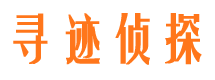 寻迹侦探